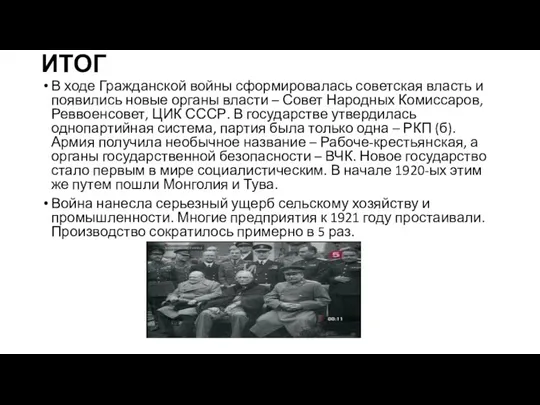 ИТОГ

• В ходе Гражданской войны сформировалась советская власть и появились новые органы власти – Совет Народных Комиссаров, Реввоенсовет, ЦИК СССР. В государстве утвердилась однопартийная система, партия была только одна – РКП (б). Армия получила необычное название – Рабоче-крестьянская, а органы государственной безопасности – ВЧК. Новое государство стало первым в мире социалистическим. В начале 1920-ых этим же путем пошли Монголия и Тува.

• Война нанесла серьезный ущерб сельскому хозяйству и промышленности. Многие предприятия к 1921 году простаивали. Производство сократилось примерно в 5 раз.

5

00:11